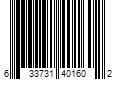 6 33731 40160 2